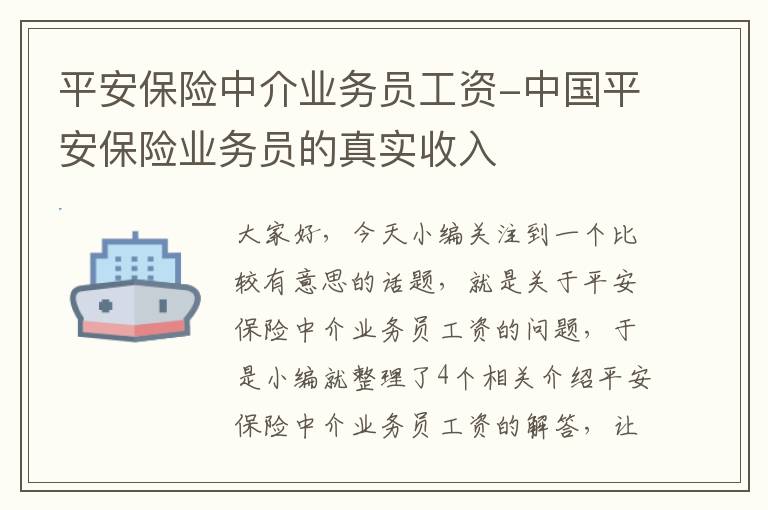 平安保险中介业务员工资-中国平安保险业务员的真实收入

大家好，今天小编关注到一个比较有意思的话题，就是关于平安保险中介业务员工资的问题，于是小编就整理了4个相关介绍平安保险中介业务员工资的解答，让